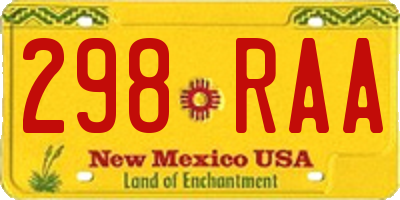 298 RAA
New Mexico USA
Land of Enchantment